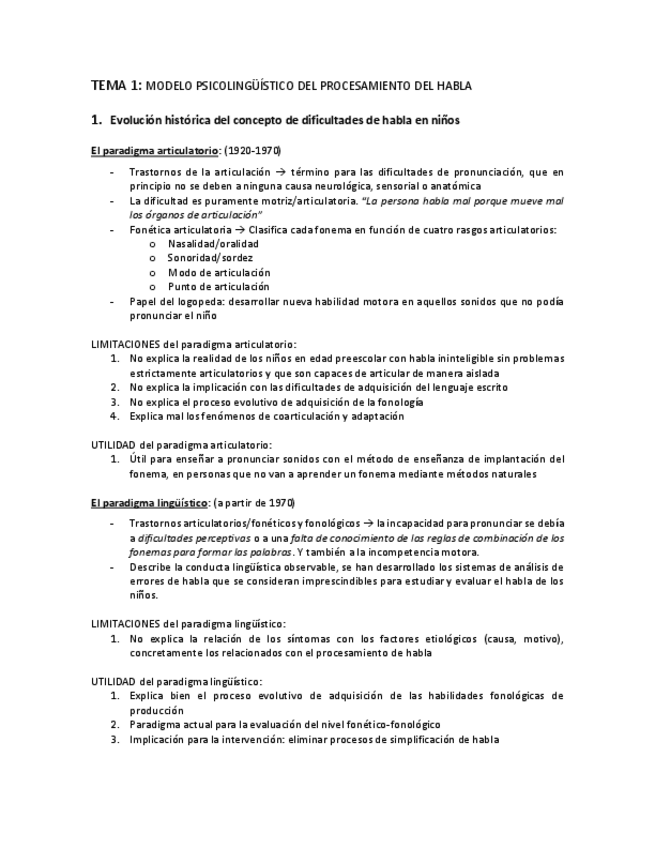 TEMA 1: MODELO PSICOLINGÜÍSTICO DEL PROCESAMIENTO DEL HABLA

1. Evolución histórica del concepto de dificultades de habla en niños

El paradigma articulatorio: (1920-1970)

- Trastornos de la articulación → término para las dificultades de pronunciación, que en principio no se deben a ninguna causa neurológica, sensorial o anatómica
- La dificultad es puramente motriz/articulatoria. "La persona habla mal porque mueve mal los órganos de articulación"
- Fonética articulatoria → Clasifica cada fonema en función de cuatro rasgos articulatorios:
  o Nasalidad/oralidad
  o Sonoridad/sordez
  o Modo de articulación
  o Punto de articulación
- Papel del logopeda: desarrollar nueva habilidad motora en aquellos sonidos que no podía pronunciar el niño

LIMITACIONES del paradigma articulatorio:
1. No explica la realidad de los niños en edad preescolar con habla ininteligible sin problemas estrictamente articulatorios y que son capaces de articular de manera aislada
2. No explica la implicación con las dificultades de adquisición del lenguaje escrito
3. No explica el proceso evolutivo de adquisición de la fonología
4. Explica mal los fenómenos de coarticulación y adaptación

UTILIDAD del paradigma articulatorio:
1. Útil para enseñar a pronunciar sonidos con el método de enseñanza de implantación del fonema, en personas que no van a aprender un fonema mediante métodos naturales

El paradigma lingüístico: (a partir de 1970)

- Trastornos articulatorios/fonéticos y fonológicos → la incapacidad para pronunciar se debía a dificultades perceptivas o a una falta de conocimiento de las reglas de combinación de los fonemas para formar las palabras. Y también a la incompetencia motora.
- Describe la conducta lingüística observable, se han desarrollado los sistemas de análisis de errores de habla que se consideran imprescindibles para estudiar y evaluar el habla de los niños.

LIMITACIONES del paradigma lingüístico:
1. No explica la relación de los síntomas con los factores etiológicos (causa, motivo), concretamente los relacionados con el procesamiento de habla

UTILIDAD del paradigma lingüístico:
1. Explica bien el proceso evolutivo de adquisición de las habilidades fonológicas de producción
2. Paradigma actual para la evaluación del nivel fonético-fonológico
3. Implicación para la intervención: eliminar procesos de simplificación de habla